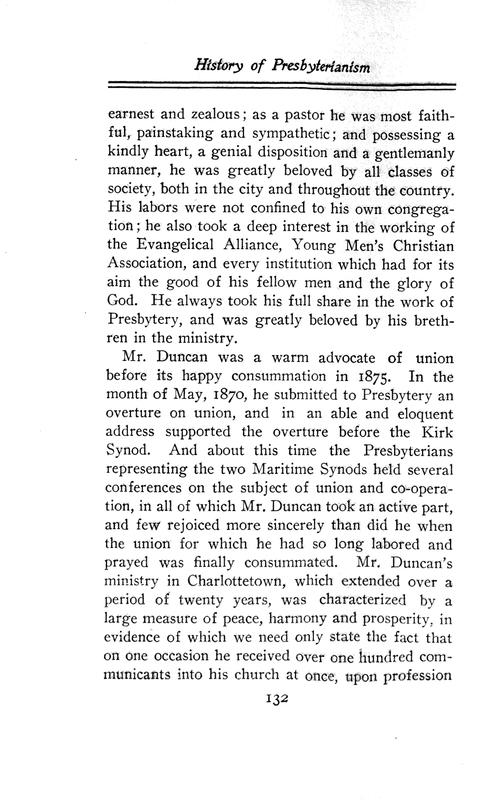 History of Presbyterianism

earnest and zealous; as a pastor he was most faithful, painstaking and sympathetic; and possessing a kindly heart, a genial disposition and a gentlemanly manner, he was greatly beloved by all classes of society, both in the city and throughout the country. His labors were not confined to his own congregation; he also took a deep interest in the working of the Evangelical Alliance, Young Men's Christian Association, and every institution which had for its aim the good of his fellow men and the glory of God. He always took his full share in the work of Presbytery, and was greatly beloved by his brethren in the ministry.

Mr. Duncan was a warm advocate of union before its happy consummation in 1875. In the month of May, 1870, he submitted to Presbytery an overture on union, and in an able and eloquent address supported the overture before the Kirk Synod. And about this time the Presbyterians representing the two Maritime Synods held several conferences on the subject of union and co-operation, in all of which Mr. Duncan took an active part, and few rejoiced more sincerely than did he when the union for which he had so long labored and prayed was finally consummated. Mr. Duncan's ministry in Charlottetown, which extended over a period of twenty years, was characterized by a large measure of peace, harmony and prosperity, in evidence of which we need only state the fact that on one occasion he received over one hundred communicants into his church at once, upon profession

132